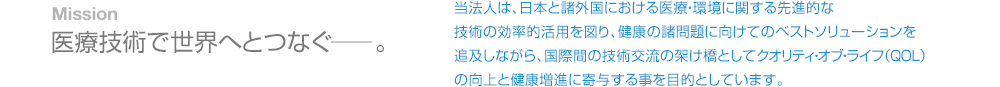 Mission
医療技術で世界へとつなぐ──。

当法人は、日本と諸外国における医療・環境に関する先進的な技術の効率的活用を図り、健康の諸問題に向けてのベストソリューションを追及しながら、国際間の技術交流の架け橋としてクオリティ・オブ・ライフ（QOL）の向上と健康増進に寄与する事を目的としています。